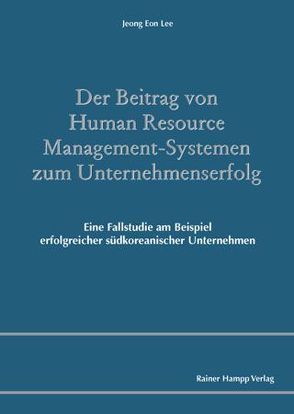 Jeong Eon Lee

Der Beitrag von Human Resource Management-Systemen zum Unternehmenserfolg

Eine Fallstudie am Beispiel erfolgreicher südkoreanischer Unternehmen

Rainer Hampp Verlag